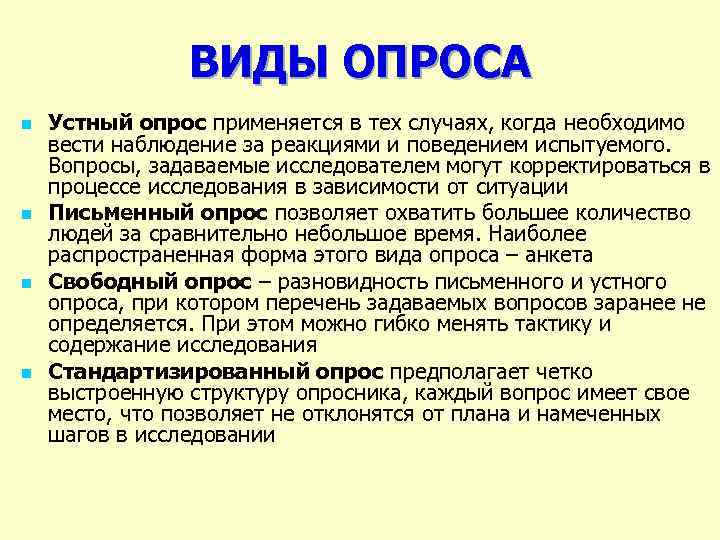 ВИДЫ ОПРОСА

Устный опрос применяется в тех случаях, когда необходимо вести наблюдение за реакциями и поведением испытуемого. Вопросы, задаваемые исследователем могут корректироваться в процессе исследования в зависимости от ситуации

Письменный опрос позволяет охватить большее количество людей за сравнительно небольшое время. Наиболее распространенная форма этого вида опроса – анкета

Свободный опрос – разновидность письменного и устного опроса, при котором перечень задаваемых вопросов заранее не определяется. При этом можно гибко менять тактику и содержание исследования

Стандартизированный опрос предполагает четко выстроенную структуру опросника, каждый вопрос имеет свое место, что позволяет не отклонятся от плана и намеченных шагов в исследовании